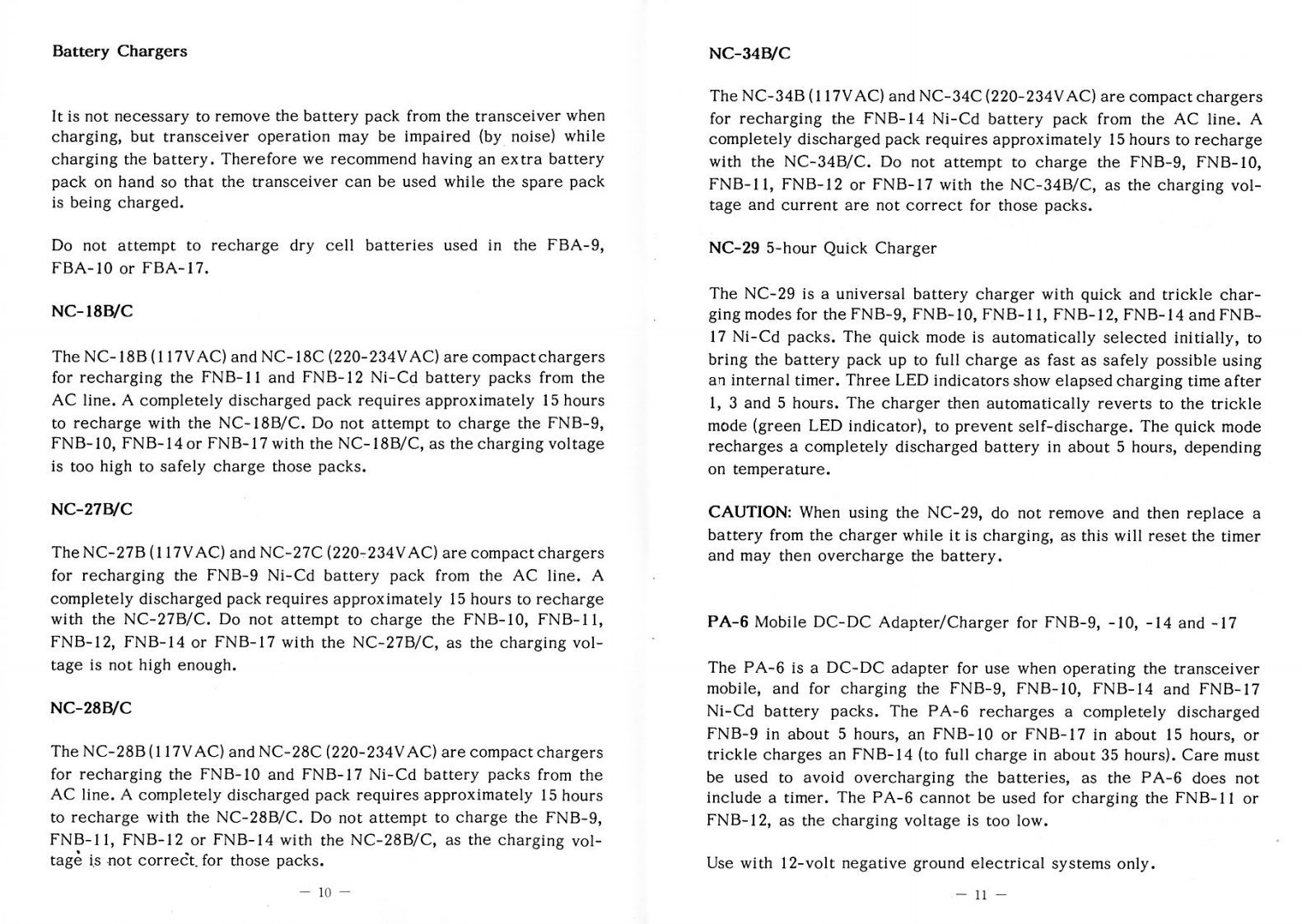 Battery Chargers

It is not necessary to remove the battery pack from the transceiver when charging, but transceiver operation may be impaired (by noise) while charging the battery. Therefore we recommend having an extra battery pack on hand so that the transceiver can be used while the spare pack is being charged.

Do not attempt to recharge dry cell batteries used in the FBA-9, FBA-10 or FBA-17.

NC-18B/C

The NC-18B (117VAC) and NC-18C (220-234VAC) are compact chargers for recharging the FNB-11 and FNB-12 Ni-Cd battery packs from the AC line. A completely discharged pack requires approximately 15 hours to recharge with the NC-18B/C. Do not attempt to charge the FNB-9, FNB-10, FNB-14 or FNB-17 with the NC-18B/C, as the charging voltage is too high to safely charge those packs.

NC-27B/C

The NC-27B (117VAC) and NC-27C (220-234VAC) are compact chargers for recharging the FNB-9 Ni-Cd battery pack from the AC line. A completely discharged pack requires approximately 15 hours to recharge with the NC-27B/C. Do not attempt to charge the FNB-10, FNB-11, FNB-12, FNB-14 or FNB-17 with the NC-27B/C, as the charging voltage is not high enough.

NC-28B/C

The NC-28B (117VAC) and NC-28C (220-234VAC) are compact chargers for recharging the FNB-10 and FNB-17 Ni-Cd battery packs from the AC line. A completely discharged pack requires approximately 15 hours to recharge with the NC-28B/C. Do not attempt to charge the FNB-9, FNB-11, FNB-12 or FNB-14 with the NC-28B/C, as the charging voltage is not correct for those packs.

— 10 —

NC-34B/C

The NC-34B (117VAC) and NC-34C (220-234VAC) are compact chargers for recharging the FNB-14 Ni-Cd battery pack from the AC line. A completely discharged pack requires approximately 15 hours to recharge with the NC-34B/C. Do not attempt to charge the FNB-9, FNB-10, FNB-11, FNB-12 or FNB-17 with the NC-34B/C, as the charging voltage and current are not correct for those packs.

NC-29 5-hour Quick Charger

The NC-29 is a universal battery charger with quick and trickle charging modes for the FNB-9, FNB-10, FNB-11, FNB-12, FNB-14 and FNB-17 Ni-Cd packs. The quick mode is automatically selected initially, to bring the battery pack up to full charge as fast as safely possible using an internal timer. Three LED indicators show elapsed charging time after 1, 3 and 5 hours. The charger then automatically reverts to the trickle mode (green LED indicator), to prevent self-discharge. The quick mode recharges a completely discharged battery in about 5 hours, depending on temperature.

CAUTION: When using the NC-29, do not remove and then replace a battery from the charger while it is charging, as this will reset the timer and may then overcharge the battery.

PA-6 Mobile DC-DC Adapter/Charger for FNB-9, -10, -14 and -17

The PA-6 is a DC-DC adapter for use when operating the transceiver mobile, and for charging the FNB-9, FNB-10, FNB-14 and FNB-17 Ni-Cd battery packs. The PA-6 recharges a completely discharged FNB-9 in about 5 hours, an FNB-10 or FNB-17 in about 15 hours, or trickle charges an FNB-14 (to full charge in about 35 hours). Care must be used to avoid overcharging the batteries, as the PA-6 does not include a timer. The PA-6 cannot be used for charging the FNB-11 or FNB-12, as the charging voltage is too low.

Use with 12-volt negative ground electrical systems only.

— 11 —